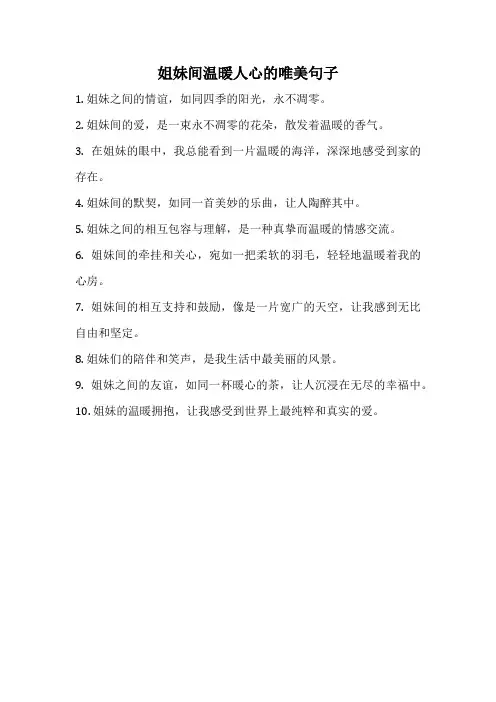 姐妹间温暖人心的唯美句子

1. 姐妹之间的情谊，如同四季的阳光，永不凋零。

2. 姐妹间的爱，是一束永不凋零的花朵，散发着温暖的香气。

3. 在姐妹的眼中，我总能看到一片温暖的海洋，深深地感受到家的存在。

4. 姐妹间的默契，如同一首美妙的乐曲，让人陶醉其中。

5. 姐妹之间的相互包容与理解，是一种真挚而温暖的情感交流。

6. 姐妹间的牵挂和关心，宛如一把柔软的羽毛，轻轻地温暖着我的心房。

7. 姐妹间的相互支持和鼓励，像是一片宽广的天空，让我感到无比自由和坚定。

8. 姐妹们的陪伴和笑声，是我生活中最美丽的风景。

9. 姐妹之间的友谊，如同一杯暖心的茶，让人沉浸在无尽的幸福中。

10. 姐妹的温暖拥抱，让我感受到世界上最纯粹和真实的爱。